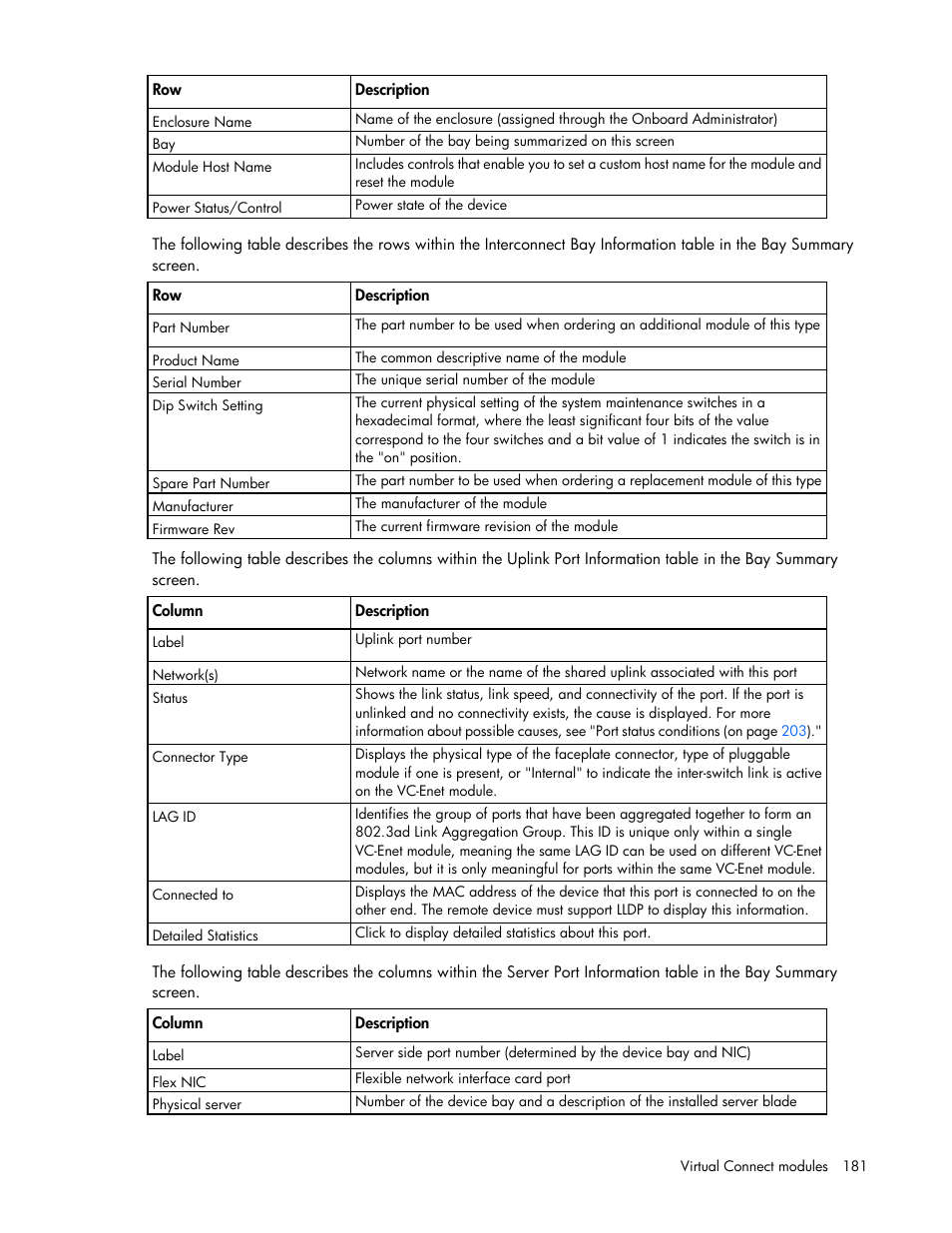 | Row | Description |
|---|---|
| Enclosure Name | Name of the enclosure (assigned through the Onboard Administrator) |
| Bay | Number of the bay being summarized on this screen |
| Module Host Name | Includes controls that enable you to set a custom host name for the module and reset the module |
| Power Status/Control | Power state of the device |

The following table describes the rows within the Interconnect Bay Information table in the Bay Summary screen.

| Row | Description |
|---|---|
| Part Number | The part number to be used when ordering an additional module of this type |
| Product Name | The common descriptive name of the module |
| Serial Number | The unique serial number of the module |
| Dip Switch Setting | The current physical setting of the system maintenance switches in a hexadecimal format, where the least significant four bits of the value correspond to the four switches and a bit value of 1 indicates the switch is in the "on" position. |
| Spare Part Number | The part number to be used when ordering a replacement module of this type |
| Manufacturer | The manufacturer of the module |
| Firmware Rev | The current firmware revision of the module |

The following table describes the columns within the Uplink Port Information table in the Bay Summary screen.

| Column | Description |
|---|---|
| Label | Uplink port number |
| Network(s) | Network name or the name of the shared uplink associated with this port |
| Status | Shows the link status, link speed, and connectivity of the port. If the port is unlinked and no connectivity exists, the cause is displayed. For more information about possible causes, see "Port status conditions (on page 203)." |
| Connector Type | Displays the physical type of the faceplate connector, type of pluggable module if one is present, or "Internal" to indicate the inter-switch link is active on the VC-Enet module. |
| LAG ID | Identifies the group of ports that have been aggregated together to form an 802.3ad Link Aggregation Group. This ID is unique only within a single VC-Enet module, meaning the same LAG ID can be used on different VC-Enet modules, but it is only meaningful for ports within the same VC-Enet module. |
| Connected to | Displays the MAC address of the device that this port is connected to on the other end. The remote device must support LLDP to display this information. |
| Detailed Statistics | Click to display detailed statistics about this port. |

The following table describes the columns within the Server Port Information table in the Bay Summary screen.

| Column | Description |
|---|---|
| Label | Server side port number (determined by the device bay and NIC) |
| Flex NIC | Flexible network interface card port |
| Physical server | Number of the device bay and a description of the installed server blade |

Virtual Connect modules 181